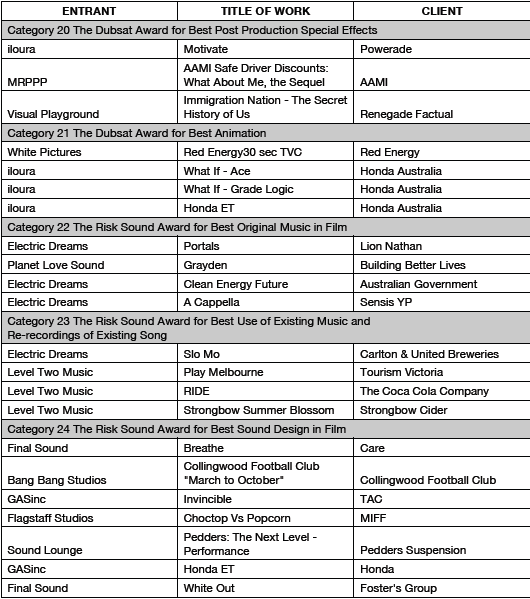 | ENTRANT | TITLE OF WORK | CLIENT |
|---|---|---|
| Category 20 The Dubsat Award for Best Post Production Special Effects | | |
| iloura | Motivate | Powerade |
| MRPPP | AAMI Safe Driver Discounts: What About Me, the Sequel | AAMI |
| Visual Playground | Immigration Nation - The Secret History of Us | Renegade Factual |
| Category 21 The Dubsat Award for Best Animation | | |
| White Pictures | Red Energy30 sec TVC | Red Energy |
| iloura | What If - Ace | Honda Australia |
| iloura | What If - Grade Logic | Honda Australia |
| iloura | Honda ET | Honda Australia |
| Category 22 The Risk Sound Award for Best Original Music in Film | | |
| Electric Dreams | Portals | Lion Nathan |
| Planet Love Sound | Grayden | Building Better Lives |
| Electric Dreams | Clean Energy Future | Australian Government |
| Electric Dreams | A Cappella | Sensis YP |
| Category 23 The Risk Sound Award for Best Use of Existing Music and Re-recordings of Existing Song | | |
| Electric Dreams | Slo Mo | Carlton & United Breweries |
| Level Two Music | Play Melbourne | Tourism Victoria |
| Level Two Music | RIDE | The Coca Cola Company |
| Level Two Music | Strongbow Summer Blossom | Strongbow Cider |
| Category 24 The Risk Sound Award for Best Sound Design in Film | | |
| Final Sound | Breathe | Care |
| Bang Bang Studios | Collingwood Football Club "March to October" | Collingwood Football Club |
| GASinc | Invincible | TAC |
| Flagstaff Studios | Choctop Vs Popcorn | MIFF |
| Sound Lounge | Pedders: The Next Level - Performance | Pedders Suspension |
| GASinc | Honda ET | Honda |
| Final Sound | White Out | Foster's Group |